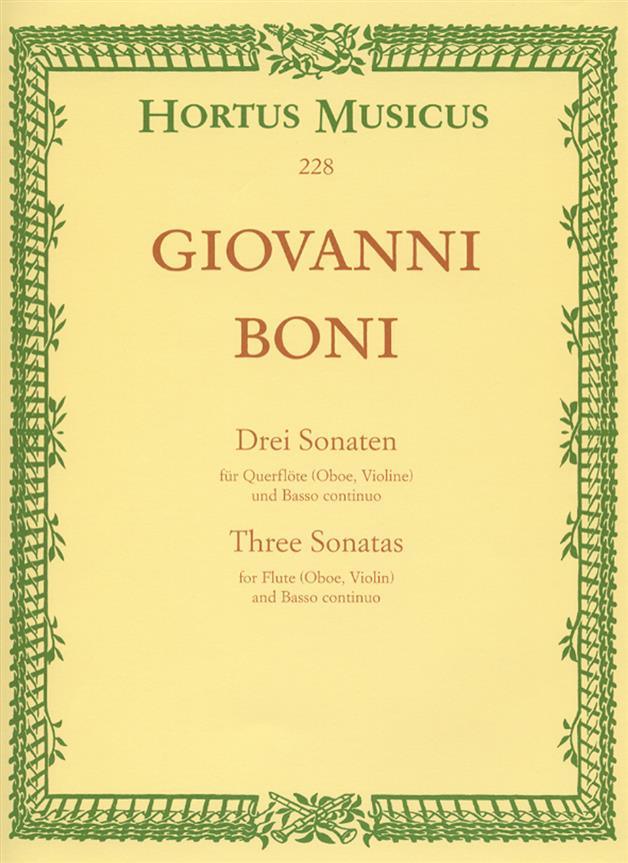 HORTUS MUSICUS

228

GIOVANNI

BONI

Drei Sonaten

für Querflöte (Oboe, Violine)
und Basso continuo

Three Sonatas

for Flute (Oboe, Violin)
and Basso continuo